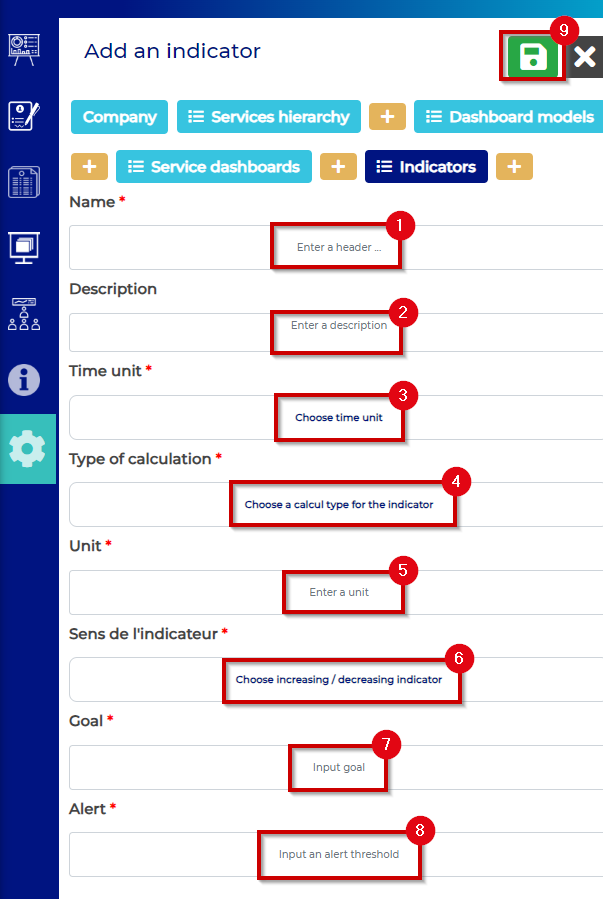 Add an indicator

9

Company Services hierarchy + Dashboard models

+ Service dashboards + Indicators +

Name *

Enter a header ...

1

Description

Enter a description

2

Time unit *

Choose time unit

3

Type of calculation *

Choose a calcul type for the indicator

4

Unit *

Enter a unit

5

Sens de l'indicateur *

Choose increasing / decreasing indicator

6

Goal *

Input goal

7

Alert *

Input an alert threshold

8